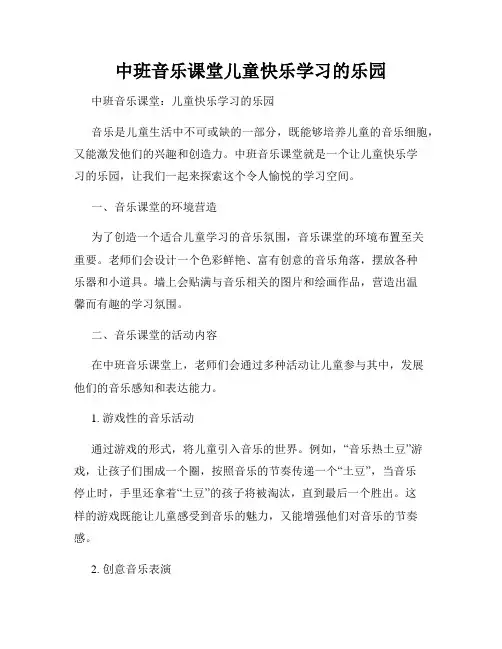 中班音乐课堂儿童快乐学习的乐园

中班音乐课堂：儿童快乐学习的乐园

音乐是儿童生活中不可或缺的一部分，既能够培养儿童的音乐细胞，又能激发他们的兴趣和创造力。中班音乐课堂就是一个让儿童快乐学习的乐园，让我们一起来探索这个令人愉悦的学习空间。

一、音乐课堂的环境营造

为了创造一个适合儿童学习的音乐氛围，音乐课堂的环境布置至关重要。老师们会设计一个色彩鲜艳、富有创意的音乐角落，摆放各种乐器和小道具。墙上会贴满与音乐相关的图片和绘画作品，营造出温馨而有趣的学习氛围。

二、音乐课堂的活动内容

在中班音乐课堂上，老师们会通过多种活动让儿童参与其中，发展他们的音乐感知和表达能力。

1. 游戏性的音乐活动

通过游戏的形式，将儿童引入音乐的世界。例如，“音乐热土豆”游戏，让孩子们围成一个圈，按照音乐的节奏传递一个“土豆”，当音乐停止时，手里还拿着“土豆”的孩子将被淘汰，直到最后一个胜出。这样的游戏既能让儿童感受到音乐的魅力，又能增强他们对音乐的节奏感。

2. 创意音乐表演